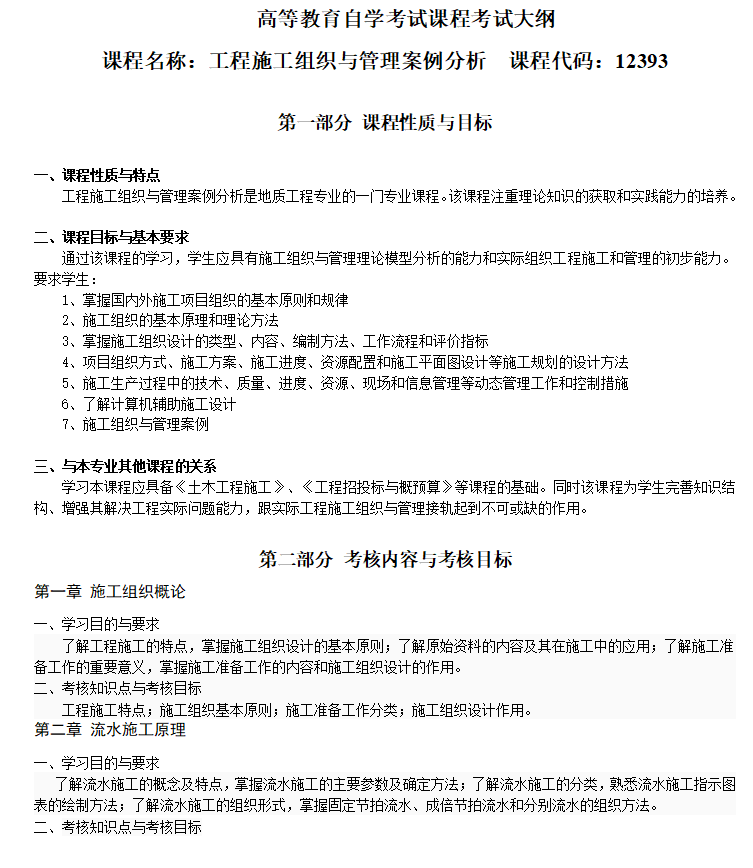 高等教育自学考试课程考试大纲

课程名称：工程施工组织与管理案例分析　课程代码：12393

第一部分 课程性质与目标

一、课程性质与特点

工程施工组织与管理案例分析是地质工程专业的一门专业课程。该课程注重理论知识的获取和实践能力的培养。

二、课程目标与基本要求

通过该课程的学习，学生应具有施工组织与管理理论模型分析的能力和实际组织工程施工和管理的初步能力。要求学生：

1、掌握国内外施工项目组织的基本原则和规律
2、施工组织的基本原理和理论方法
3、掌握施工组织设计的类型、内容、编制方法、工作流程和评价指标
4、项目组织方式、施工方案、施工进度、资源配置和施工平面图设计等施工规划的设计方法
5、施工生产过程中的技术、质量、进度、资源、现场和信息管理等动态管理工作和控制措施
6、了解计算机辅助施工设计
7、施工组织与管理案例

三、与本专业其他课程的关系

学习本课程应具备《土木工程施工》、《工程招投标与概预算》等课程的基础。同时该课程为学生完善知识结构、增强其解决工程实际问题能力，跟实际工程施工组织与管理接轨起到不可或缺的作用。

第二部分 考核内容与考核目标

第一章 施工组织概论

一、学习目的与要求

了解工程施工的特点，掌握施工组织设计的基本原则；了解原始资料的内容及其在施工中的应用；了解施工准备工作的重要意义，掌握施工准备工作的内容和施工组织设计的作用。

二、考核知识点与考核目标

工程施工特点；施工组织基本原则；施工准备工作分类；施工组织设计作用。

第二章 流水施工原理

一、学习目的与要求

了解流水施工的概念及特点，掌握流水施工的主要参数及确定方法；了解流水施工的分类，熟悉流水施工指示图表的绘制方法；了解流水施工的组织形式，掌握固定节拍流水、成倍节拍流水和分别流水的组织方法。

二、考核知识点与考核目标